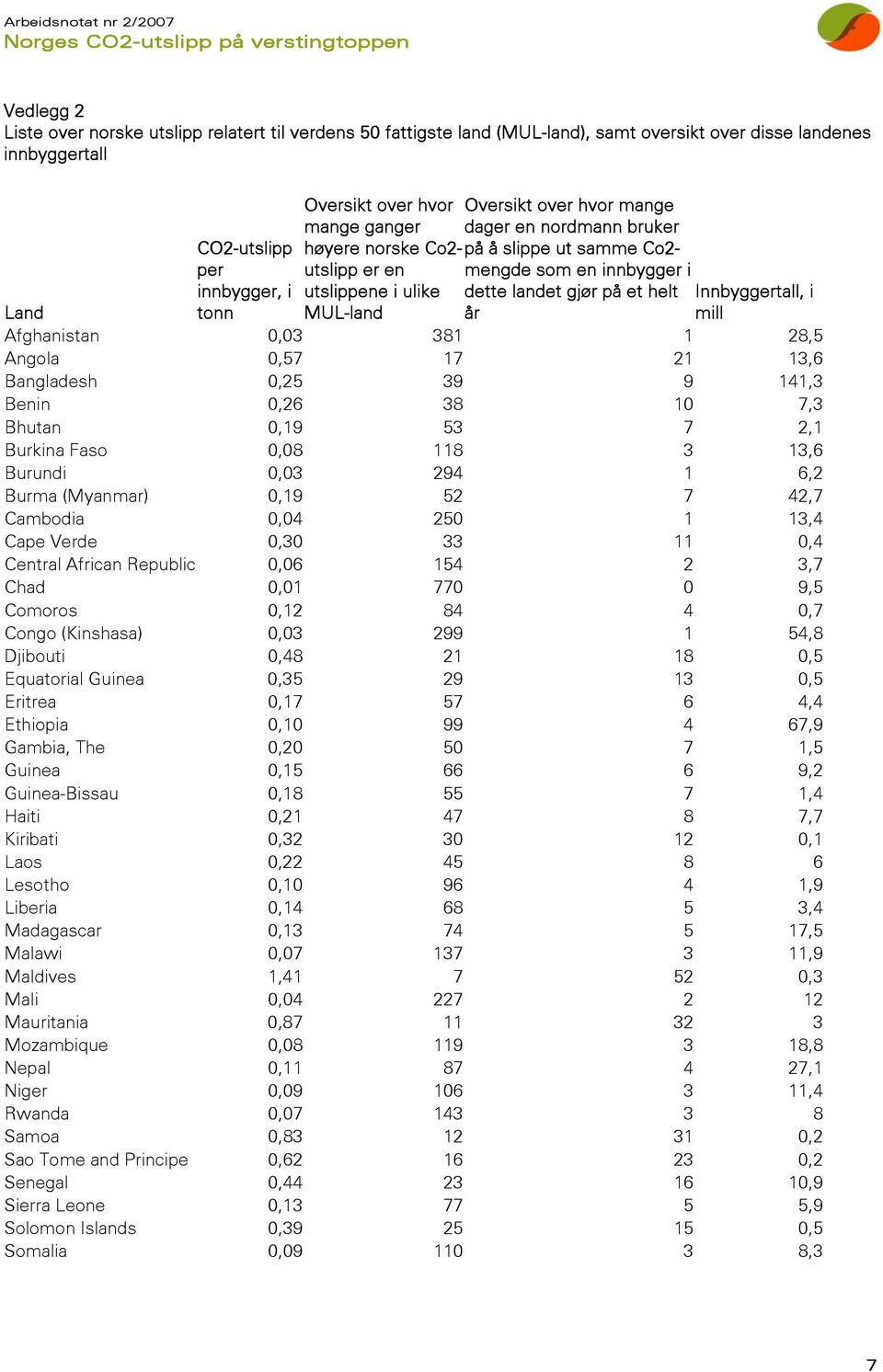 Arbeidsnotat nr 2/2007
Norges CO2-utslipp på verstingtoppen

Vedlegg 2
Liste over norske utslipp relatert til verdens 50 fattigste land (MUL-land), samt oversikt over disse landenes innbyggertall

| Land | CO2-utslipp per innbygger, i tonn | Oversikt over hvor mange ganger høyere norske Co2-utslipp er en utslippene i ulike MUL-land | Oversikt over hvor mange dager en nordmann bruker på å slippe ut samme Co2-mengde som en innbygger i dette landet gjør på et helt år | Innbyggertall, i mill |
|---|---|---|---|---|
| Afghanistan | 0,03 | 381 | 1 | 28,5 |
| Angola | 0,57 | 17 | 21 | 13,6 |
| Bangladesh | 0,25 | 39 | 9 | 141,3 |
| Benin | 0,26 | 38 | 10 | 7,3 |
| Bhutan | 0,19 | 53 | 7 | 2,1 |
| Burkina Faso | 0,08 | 118 | 3 | 13,6 |
| Burundi | 0,03 | 294 | 1 | 6,2 |
| Burma (Myanmar) | 0,19 | 52 | 7 | 42,7 |
| Cambodia | 0,04 | 250 | 1 | 13,4 |
| Cape Verde | 0,30 | 33 | 11 | 0,4 |
| Central African Republic | 0,06 | 154 | 2 | 3,7 |
| Chad | 0,01 | 770 | 0 | 9,5 |
| Comoros | 0,12 | 84 | 4 | 0,7 |
| Congo (Kinshasa) | 0,03 | 299 | 1 | 54,8 |
| Djibouti | 0,48 | 21 | 18 | 0,5 |
| Equatorial Guinea | 0,35 | 29 | 13 | 0,5 |
| Eritrea | 0,17 | 57 | 6 | 4,4 |
| Ethiopia | 0,10 | 99 | 4 | 67,9 |
| Gambia, The | 0,20 | 50 | 7 | 1,5 |
| Guinea | 0,15 | 66 | 6 | 9,2 |
| Guinea-Bissau | 0,18 | 55 | 7 | 1,4 |
| Haiti | 0,21 | 47 | 8 | 7,7 |
| Kiribati | 0,32 | 30 | 12 | 0,1 |
| Laos | 0,22 | 45 | 8 | 6 |
| Lesotho | 0,10 | 96 | 4 | 1,9 |
| Liberia | 0,14 | 68 | 5 | 3,4 |
| Madagascar | 0,13 | 74 | 5 | 17,5 |
| Malawi | 0,07 | 137 | 3 | 11,9 |
| Maldives | 1,41 | 7 | 52 | 0,3 |
| Mali | 0,04 | 227 | 2 | 12 |
| Mauritania | 0,87 | 11 | 32 | 3 |
| Mozambique | 0,08 | 119 | 3 | 18,8 |
| Nepal | 0,11 | 87 | 4 | 27,1 |
| Niger | 0,09 | 106 | 3 | 11,4 |
| Rwanda | 0,07 | 143 | 3 | 8 |
| Samoa | 0,83 | 12 | 31 | 0,2 |
| Sao Tome and Principe | 0,62 | 16 | 23 | 0,2 |
| Senegal | 0,44 | 23 | 16 | 10,9 |
| Sierra Leone | 0,13 | 77 | 5 | 5,9 |
| Solomon Islands | 0,39 | 25 | 15 | 0,5 |
| Somalia | 0,09 | 110 | 3 | 8,3 |

7